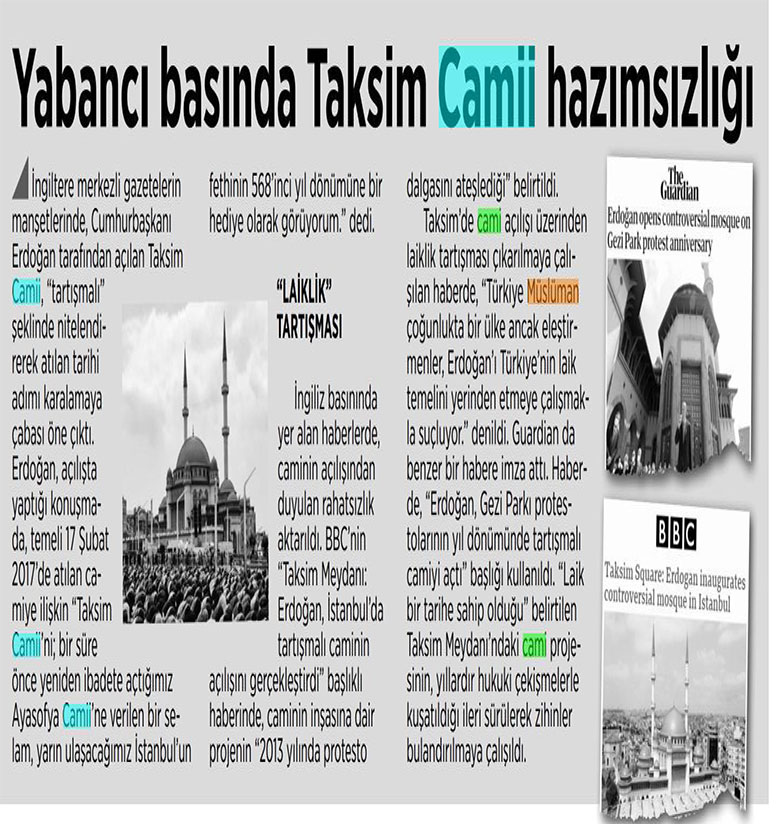 Yabancı basında Taksim Camii hazımsızlığı

İngiltere merkezli gazetelerin manşetlerinde, Cumhurbaşkanı Erdoğan tarafından açılan Taksim Camii, "tartışmalı" şeklinde nitelendirerek atılan tarihi adımı karalamaya çabası öne çıktı. Erdoğan, açılışta yaptığı konuşmada, temeli 17 Şubat 2017'de atılan camiye ilişkin "Taksim Camii'ni; bir süre önce yeniden ibadete açtığımız Ayasofya Camii'ne verilen bir selam, yarın ulaşacağımız İstanbul'un fethinin 568'inci yıl dönümüne bir hediye olarak görüyorum." dedi.

"LAİKLİK" TARTIŞMASI

İngiliz basınında yer alan haberlerde, caminin açılışından duyulan rahatsızlık aktarıldı. BBC'nin "Taksim Meydanı: Erdoğan, İstanbul'da tartışmalı caminin açılışını gerçekleştirdi" başlıklı haberinde, caminin inşasına dair projenin "2013 yılında protesto dalgasını ateşlediği" belirtildi.

Taksim'de cami açılışı üzerinden laiklik tartışması çıkarılmaya çalışılan haberde, "Türkiye Müslüman çoğunlukta bir ülke ancak eleştirmenler, Erdoğan'ı Türkiye'nin laik temelini yerinden etmeye çalışmakla suçluyor." denildi. Guardian da benzer bir habere imza attı. Haberde, "Erdoğan, Gezi Parkı protestolarının yıl dönümünde tartışmalı camiyi açtı" başlığı kullanıldı. "Laik bir tarihe sahip olduğu" belirtilen Taksim Meydanı'ndaki cami projesinin, yıllardır hukuki çekişmelerle kuşatıldığı ileri sürülerek zihinler bulandırılmaya çalışıldı.

The Guardian
Erdoğan opens controversial mosque on Gezi Park protest anniversary

BBC
Taksim Square: Erdogan inaugurates controversial mosque in Istanbul